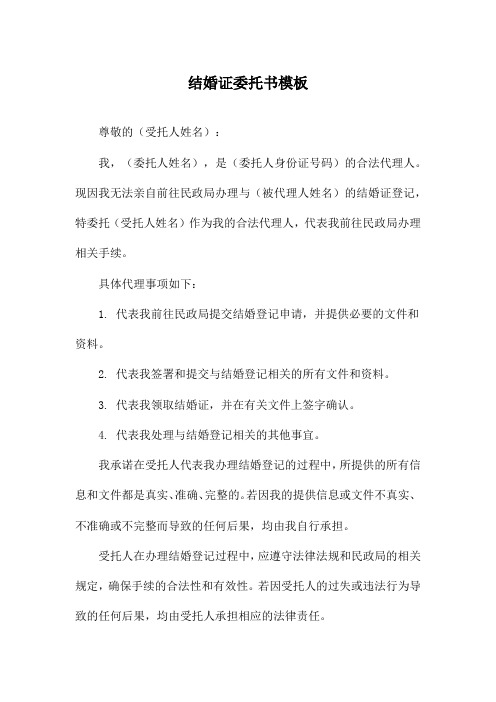 结婚证委托书模板

尊敬的（受托人姓名）：

我，（委托人姓名），是（委托人身份证号码）的合法代理人。现因我无法亲自前往民政局办理与（被代理人姓名）的结婚证登记，特委托（受托人姓名）作为我的合法代理人，代表我前往民政局办理相关手续。

具体代理事项如下：

1. 代表我前往民政局提交结婚登记申请，并提供必要的文件和资料。

2. 代表我签署和提交与结婚登记相关的所有文件和资料。

3. 代表我领取结婚证，并在有关文件上签字确认。

4. 代表我处理与结婚登记相关的其他事宜。

我承诺在受托人代表我办理结婚登记的过程中，所提供的所有信息和文件都是真实、准确、完整的。若因我的提供信息或文件不真实、不准确或不完整而导致的任何后果，均由我自行承担。

受托人在办理结婚登记过程中，应遵守法律法规和民政局的相关规定，确保手续的合法性和有效性。若因受托人的过失或违法行为导致的任何后果，均由受托人承担相应的法律责任。